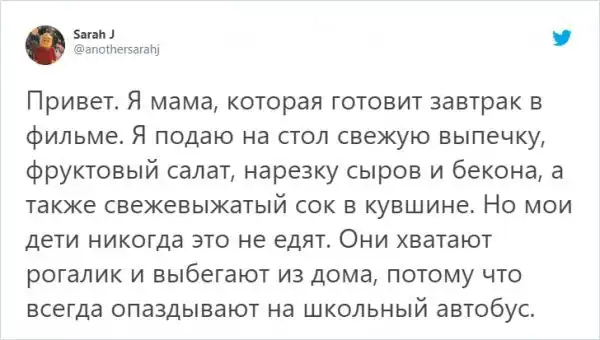 Sarah J
@anothersarahj

Привет. Я мама, которая готовит завтрак в фильме. Я подаю на стол свежую выпечку, фруктовый салат, нарезку сыров и бекона, а также свежевыжатый сок в кувшине. Но мои дети никогда это не едят. Они хватают рогалик и выбегают из дома, потому что всегда опаздывают на школьный автобус.